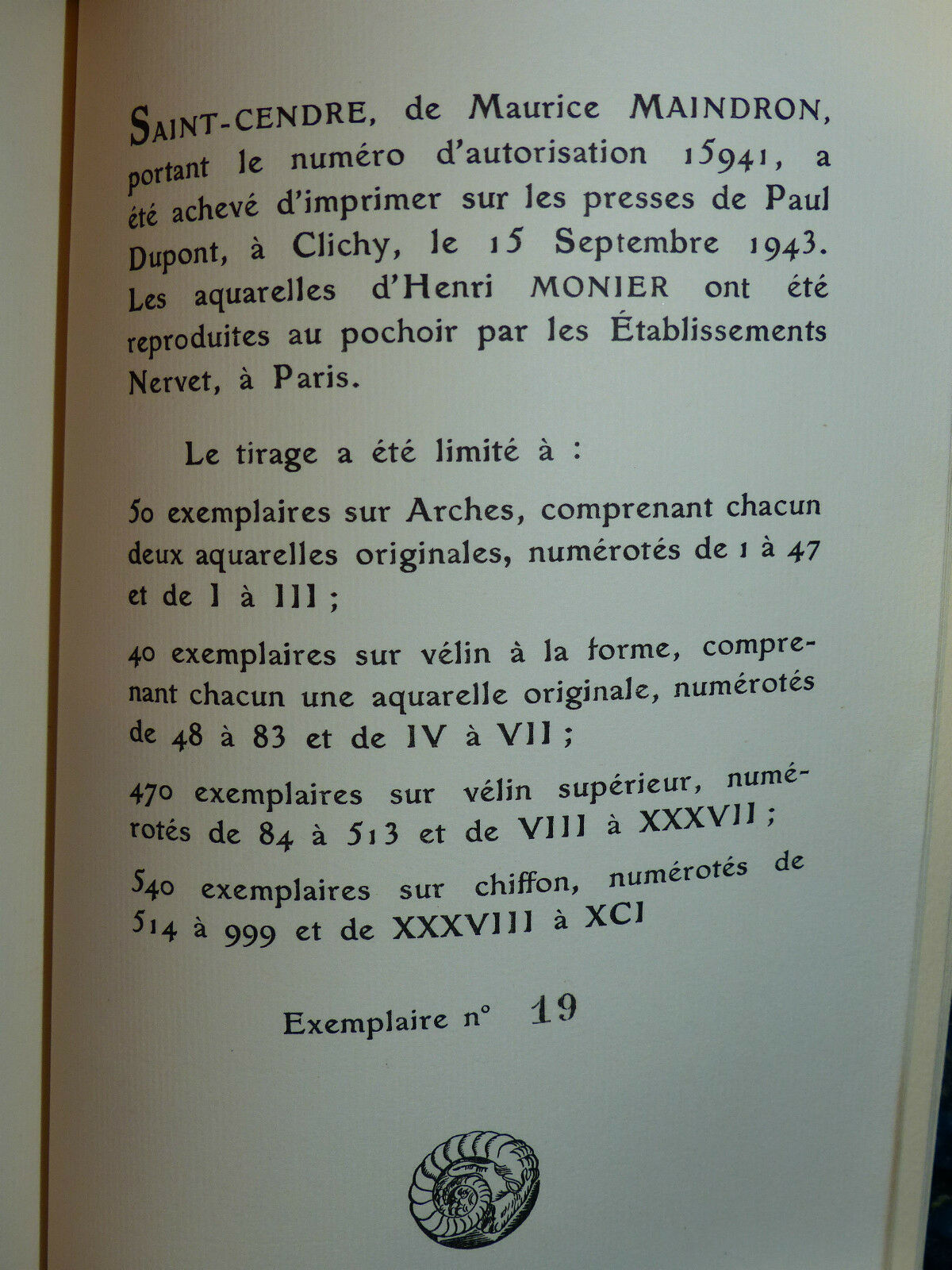 SAINT-CENDRE, de Maurice MAINDRON, portant le numéro d'autorisation 15941, a été achevé d'imprimer sur les presses de Paul Dupont, à Clichy, le 15 Septembre 1943. Les aquarelles d'Henri MONIER ont été reproduites au pochoir par les Établissements Nervet, à Paris.

Le tirage a été limité à :

50 exemplaires sur Arches, comprenant chacun deux aquarelles originales, numérotés de 1 à 47 et de I à III ;

40 exemplaires sur vélin à la forme, comprenant chacun une aquarelle originale, numérotés de 48 à 83 et de IV à VII ;

470 exemplaires sur vélin supérieur, numérotés de 84 à 513 et de VIII à XXXVII ;

540 exemplaires sur chiffon, numérotés de 514 à 999 et de XXXVIII à XCI

Exemplaire n° 19